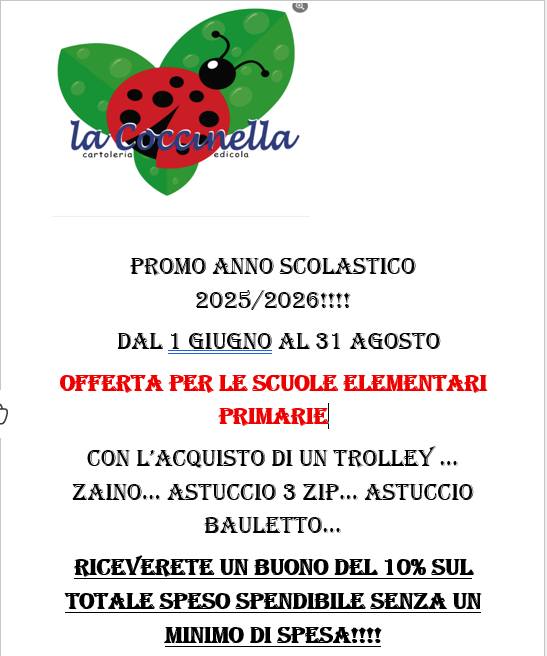 la Coccinella
cartoleria edicola

PROMO ANNO SCOLASTICO 2025/2026!!!!

DAL 1 GIUGNO AL 31 AGOSTO

OFFERTA PER LE SCUOLE ELEMENTARI PRIMARIE

CON L'ACQUISTO DI UN TROLLEY … ZAINO… ASTUCCIO 3 ZIP… ASTUCCIO BAULETTO…

RICEVERETE UN BUONO DEL 10% SUL TOTALE SPESO SPENDIBILE SENZA UN MINIMO DI SPESA!!!!